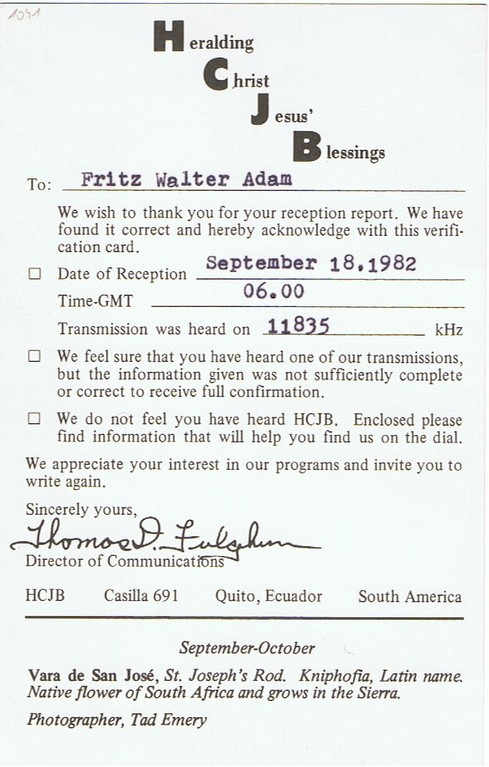 1041

Heralding
Christ
Jesus'
Blessings

To: Fritz Walter Adam

We wish to thank you for your reception report. We have found it correct and hereby acknowledge with this verification card.

☐ Date of Reception September 18.1982

Time-GMT 06.00

Transmission was heard on 11835 kHz

☐ We feel sure that you have heard one of our transmissions, but the information given was not sufficiently complete or correct to receive full confirmation.

☐ We do not feel you have heard HCJB. Enclosed please find information that will help you find us on the dial.

We appreciate your interest in our programs and invite you to write again.

Sincerely yours,

Thomas D. Fulghum
Director of Communications

HCJB Casilla 691 Quito, Ecuador South America

September-October

Vara de San José, St. Joseph's Rod. Kniphofia, Latin name. Native flower of South Africa and grows in the Sierra.

Photographer, Tad Emery